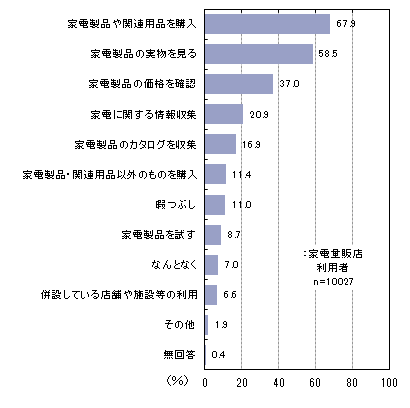 家電製品や関連用品を購入 67.9

家電製品の実物を見る 58.5

家電製品の価格を確認 37.0

家電に関する情報収集 20.9

家電製品のカタログを収集 16.9

家電製品・関連用品以外のものを購入 11.4

暇つぶし 11.0

家電製品を試す 8.7

なんとなく 7.0

併設している店舗や施設等の利用 6.6

その他 1.9

無回答 0.4

:家電量販店
利用者
n=10027

(%) 0 20 40 60 80 100